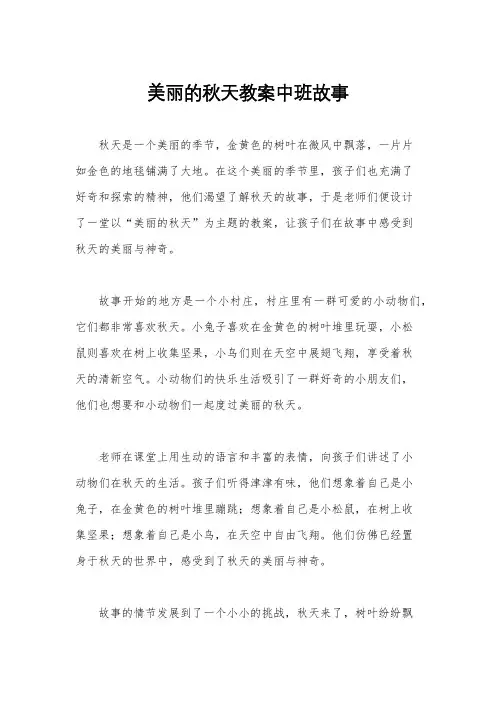 美丽的秋天教案中班故事

秋天是一个美丽的季节，金黄色的树叶在微风中飘落，一片片如金色的地毯铺满了大地。在这个美丽的季节里，孩子们也充满了好奇和探索的精神，他们渴望了解秋天的故事，于是老师们便设计了一堂以“美丽的秋天”为主题的教案，让孩子们在故事中感受到秋天的美丽与神奇。

故事开始的地方是一个小村庄，村庄里有一群可爱的小动物们，它们都非常喜欢秋天。小兔子喜欢在金黄色的树叶堆里玩耍，小松鼠则喜欢在树上收集坚果，小鸟们则在天空中展翅飞翔，享受着秋天的清新空气。小动物们的快乐生活吸引了一群好奇的小朋友们，他们也想要和小动物们一起度过美丽的秋天。

老师在课堂上用生动的语言和丰富的表情，向孩子们讲述了小动物们在秋天的生活。孩子们听得津津有味，他们想象着自己是小兔子，在金黄色的树叶堆里蹦跳；想象着自己是小松鼠，在树上收集坚果；想象着自己是小鸟，在天空中自由飞翔。他们仿佛已经置身于秋天的世界中，感受到了秋天的美丽与神奇。

故事的情节发展到了一个小小的挑战，秋天来了，树叶纷纷飘